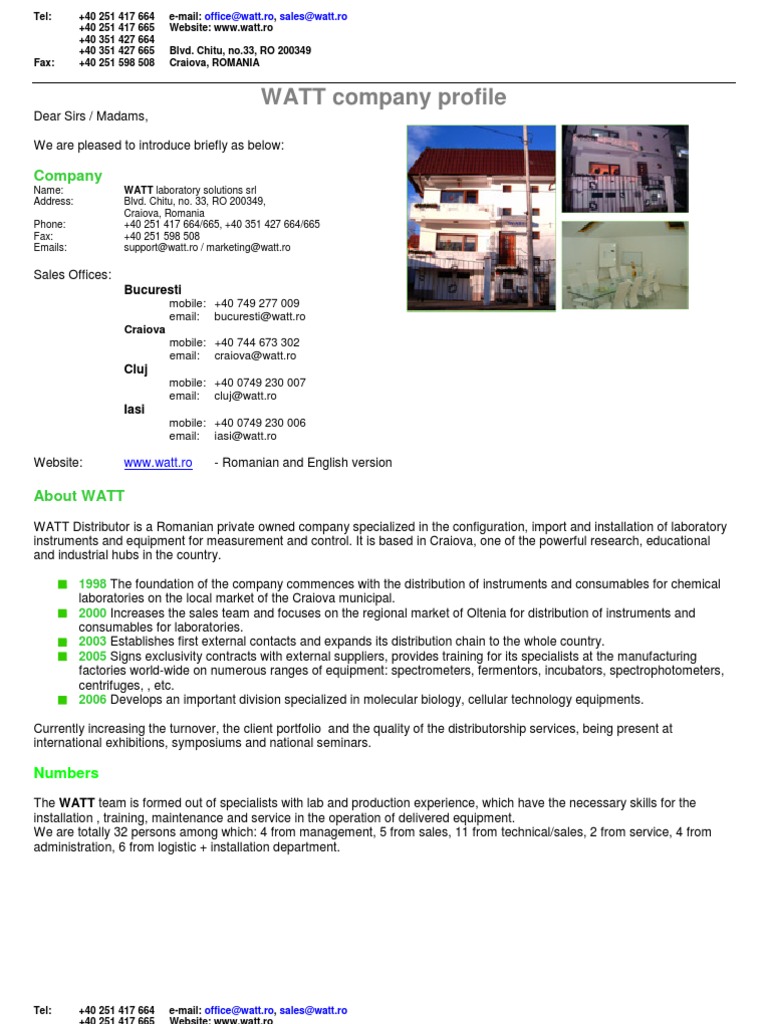 Tel: +40 251 417 664 e-mail: office@watt.ro, sales@watt.ro
+40 251 417 665 Website: www.watt.ro
+40 351 427 664
+40 351 427 665 Blvd. Chitu, no.33, RO 200349
Fax: +40 251 598 508 Craiova, ROMANIA

WATT company profile

Dear Sirs / Madams,

We are pleased to introduce briefly as below:

Company

Name: WATT laboratory solutions srl
Address: Blvd. Chitu, no. 33, RO 200349, Craiova, Romania
Phone: +40 251 417 664/665, +40 351 427 664/665
Fax: +40 251 598 508
Emails: support@watt.ro / marketing@watt.ro

Sales Offices:

Bucuresti
mobile: +40 749 277 009
email: bucuresti@watt.ro
Craiova
mobile: +40 744 673 302
email: craiova@watt.ro
Cluj
mobile: +40 0749 230 007
email: cluj@watt.ro
Iasi
mobile: +40 0749 230 006
email: iasi@watt.ro

Website: www.watt.ro - Romanian and English version

About WATT

WATT Distributor is a Romanian private owned company specialized in the configuration, import and installation of laboratory instruments and equipment for measurement and control. It is based in Craiova, one of the powerful research, educational and industrial hubs in the country.

1998 The foundation of the company commences with the distribution of instruments and consumables for chemical laboratories on the local market of the Craiova municipal.
2000 Increases the sales team and focuses on the regional market of Oltenia for distribution of instruments and consumables for laboratories.
2003 Establishes first external contacts and expands its distribution chain to the whole country.
2005 Signs exclusivity contracts with external suppliers, provides training for its specialists at the manufacturing factories world-wide on numerous ranges of equipment: spectrometers, fermentors, incubators, spectrophotometers, centrifuges, , etc.
2006 Develops an important division specialized in molecular biology, cellular technology equipments.

Currently increasing the turnover, the client portfolio and the quality of the distributorship services, being present at international exhibitions, symposiums and national seminars.

Numbers

The WATT team is formed out of specialists with lab and production experience, which have the necessary skills for the installation , training, maintenance and service in the operation of delivered equipment.
We are totally 32 persons among which: 4 from management, 5 from sales, 11 from technical/sales, 2 from service, 4 from administration, 6 from logistic + installation department.

Tel: +40 251 417 664 e-mail: office@watt.ro, sales@watt.ro
+40 251 417 665 Website: www.watt.ro